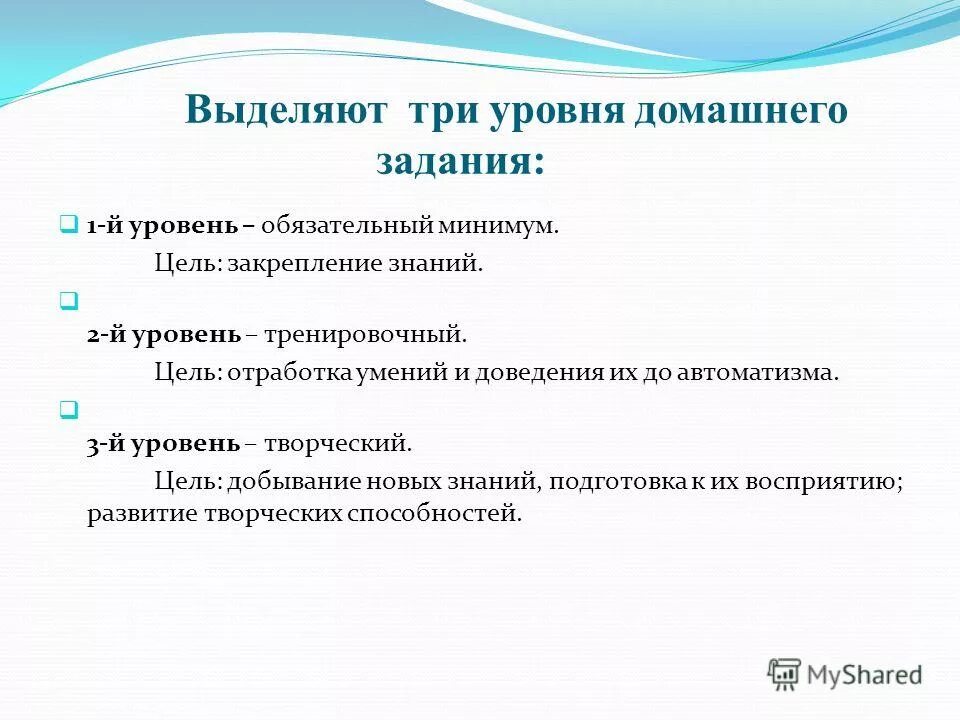 Выделяют три уровня домашнего задания:

1-й уровень – обязательный минимум.
Цель: закрепление знаний.

2-й уровень – тренировочный.
Цель: отработка умений и доведения их до автоматизма.

3-й уровень – творческий.
Цель: добывание новых знаний, подготовка к их восприятию; развитие творческих способностей.

MyShared